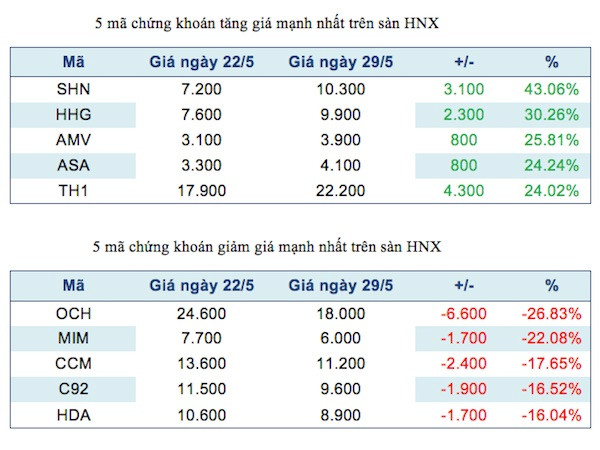 5 mã chứng khoán tăng giá mạnh nhất trên sàn HNX

| Mã | Giá ngày 22/5 | Giá ngày 29/5 | +/- | % |
|---|---|---|---|---|
| SHN | 7.200 | 10.300 | 3.100 | 43.06% |
| HHG | 7.600 | 9.900 | 2.300 | 30.26% |
| AMV | 3.100 | 3.900 | 800 | 25.81% |
| ASA | 3.300 | 4.100 | 800 | 24.24% |
| TH1 | 17.900 | 22.200 | 4.300 | 24.02% |

5 mã chứng khoán giảm giá mạnh nhất trên sàn HNX

| Mã | Giá ngày 22/5 | Giá ngày 29/5 | +/- | % |
|---|---|---|---|---|
| OCH | 24.600 | 18.000 | -6.600 | -26.83% |
| MIM | 7.700 | 6.000 | -1.700 | -22.08% |
| CCM | 13.600 | 11.200 | -2.400 | -17.65% |
| C92 | 11.500 | 9.600 | -1.900 | -16.52% |
| HDA | 10.600 | 8.900 | -1.700 | -16.04% |